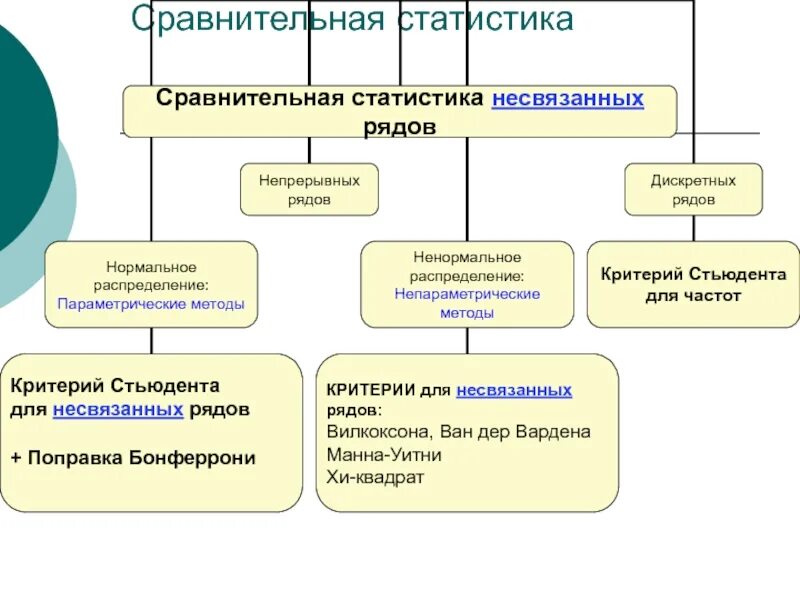 Сравнительная статистика

Сравнительная статистика несвязанных рядов

Непрерывных рядов

Дискретных рядов

Нормальное распределение: Параметрические методы

Ненормальное распределение: Непараметрические методы

Критерий Стьюдента для частот

Критерий Стьюдента для несвязанных рядов

+ Поправка Бонферрони

КРИТЕРИИ для несвязанных рядов:
Вилкоксона, Ван дер Вардена
Манна-Уитни
Хи-квадрат